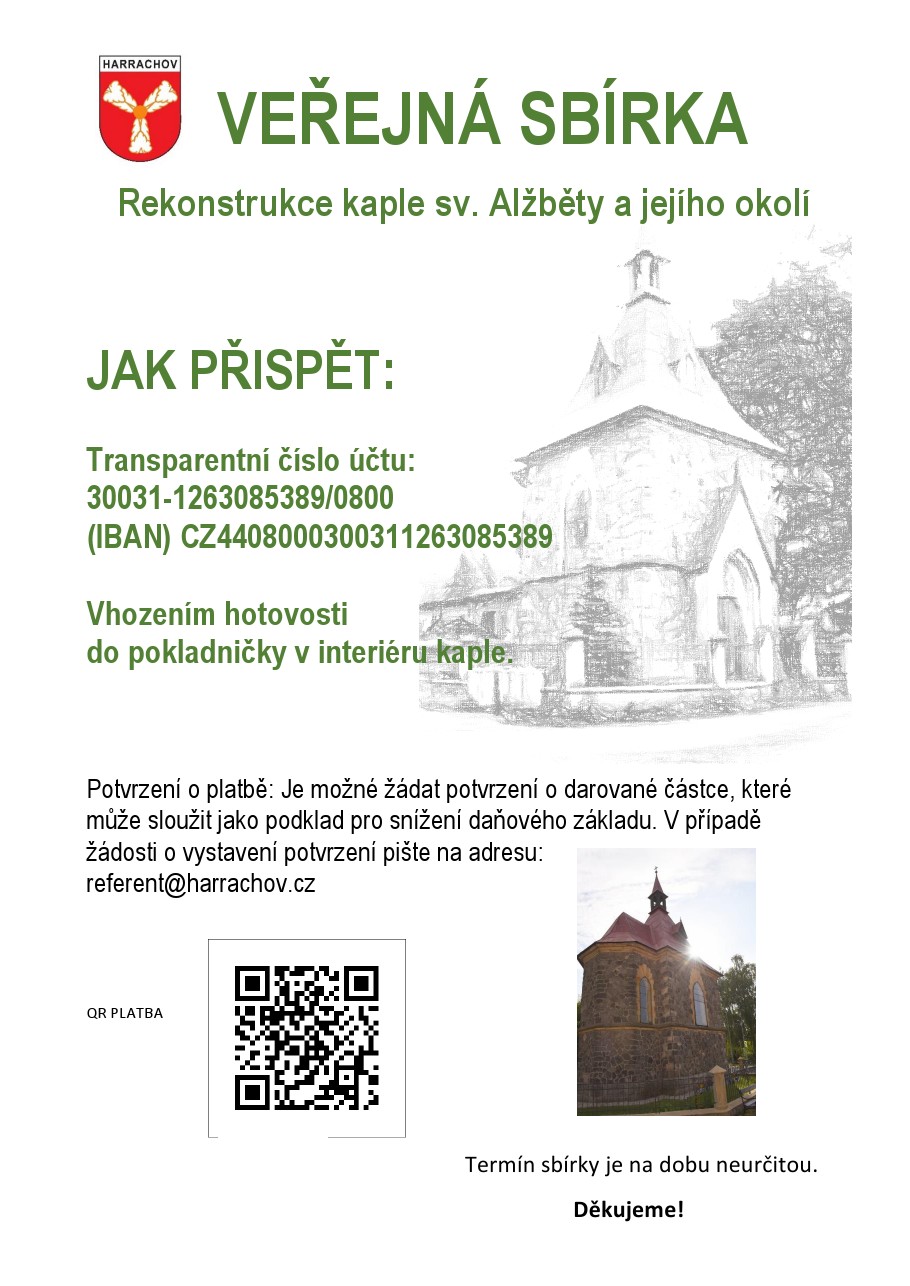 HARRACHOV

VEŘEJNÁ SBÍRKA

Rekonstrukce kaple sv. Alžběty a jejího okolí

JAK PŘISPĚT:

Transparentní číslo účtu:
30031-1263085389/0800
(IBAN) CZ4408000300311263085389

Vhozením hotovosti
do pokladničky v interiéru kaple.

Potvrzení o platbě: Je možné žádat potvrzení o darované částce, které může sloužit jako podklad pro snížení daňového základu. V případě žádosti o vystavení potvrzení pište na adresu: referent@harrachov.cz

QR PLATBA

Termín sbírky je na dobu neurčitou.

Děkujeme!